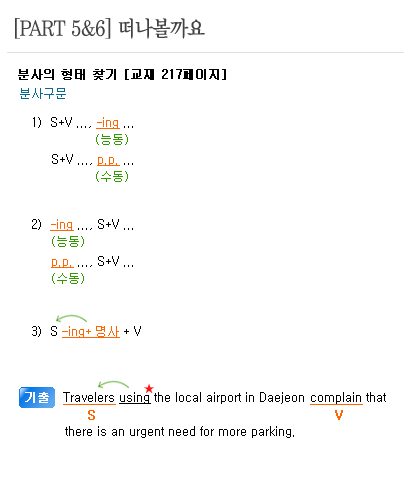 [PART 5&6] 떠나볼까요

분사의 형태 찾기 [교재 217페이지]

분사구문

1) S+V ..., -ing ...
(능동)
S+V ..., p.p. ...
(수동)

2) -ing ..., S+V ...
(능동)
p.p. ..., S+V ...
(수동)

3) S -ing+ 명사 + V

기출 Travelers using the local airport in Daejeon complain that there is an urgent need for more parking.
S V